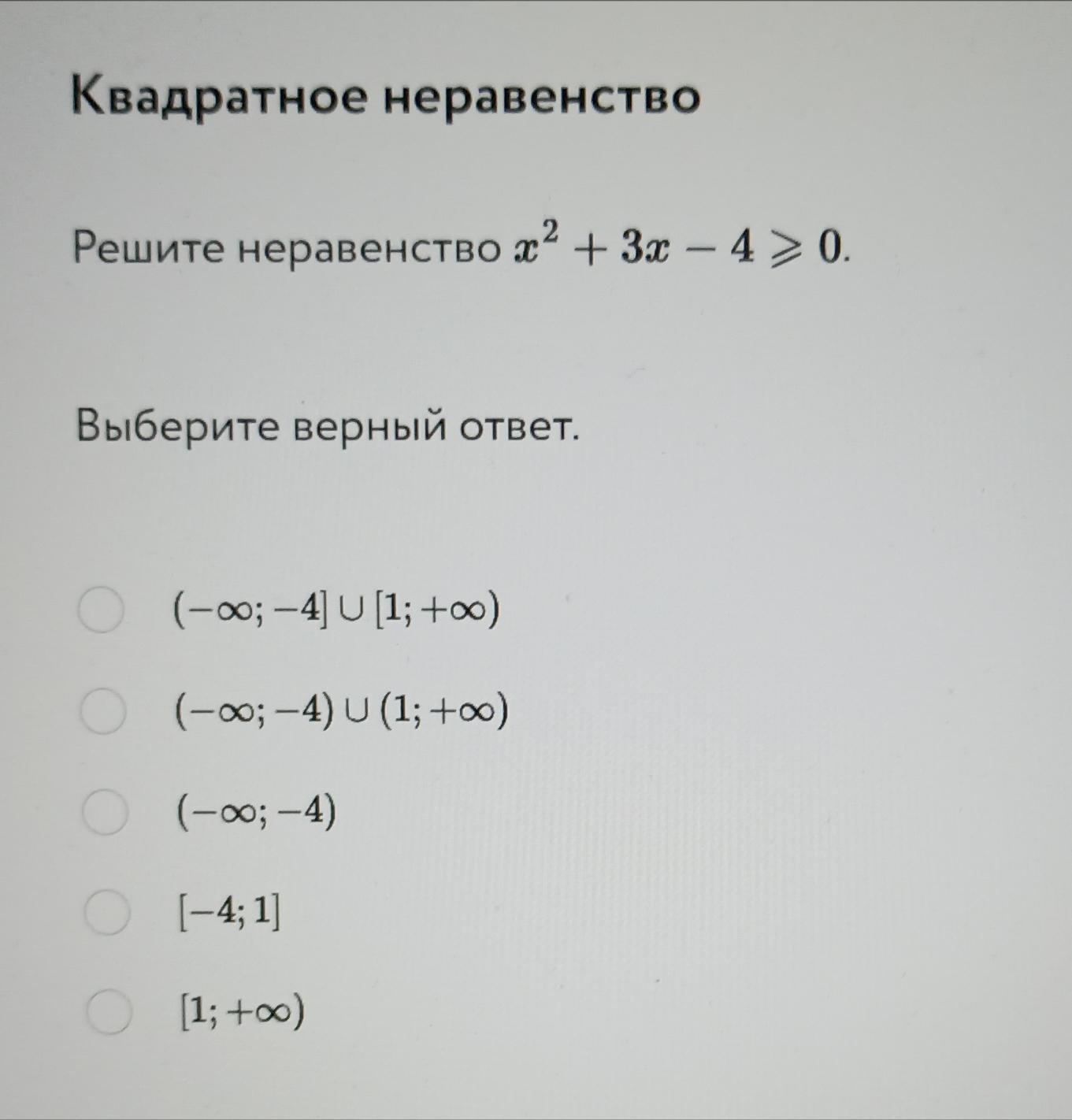 Квадратное неравенство

Решите неравенство $x^2 + 3x - 4 \geqslant 0$.

Выберите верный ответ.

$(-\infty; -4] \cup [1; +\infty)$

$(-\infty; -4) \cup (1; +\infty)$

$(-\infty; -4)$

$[-4; 1]$

$[1; +\infty)$